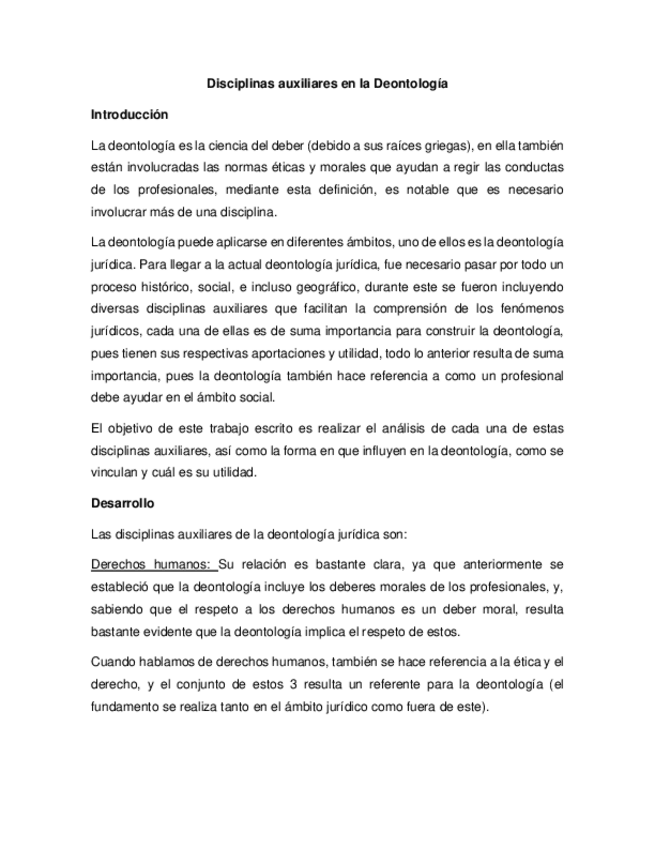 Disciplinas auxiliares en la Deontología

Introducción

La deontología es la ciencia del deber (debido a sus raíces griegas), en ella también están involucradas las normas éticas y morales que ayudan a regir las conductas de los profesionales, mediante esta definición, es notable que es necesario involucrar más de una disciplina.

La deontología puede aplicarse en diferentes ámbitos, uno de ellos es la deontología jurídica. Para llegar a la actual deontología jurídica, fue necesario pasar por todo un proceso histórico, social, e incluso geográfico, durante este se fueron incluyendo diversas disciplinas auxiliares que facilitan la comprensión de los fenómenos jurídicos, cada una de ellas es de suma importancia para construir la deontología, pues tienen sus respectivas aportaciones y utilidad, todo lo anterior resulta de suma importancia, pues la deontología también hace referencia a como un profesional debe ayudar en el ámbito social.

El objetivo de este trabajo escrito es realizar el análisis de cada una de estas disciplinas auxiliares, así como la forma en que influyen en la deontología, como se vinculan y cuál es su utilidad.

Desarrollo

Las disciplinas auxiliares de la deontología jurídica son:

Derechos humanos: Su relación es bastante clara, ya que anteriormente se estableció que la deontología incluye los deberes morales de los profesionales, y, sabiendo que el respeto a los derechos humanos es un deber moral, resulta bastante evidente que la deontología implica el respeto de estos.

Cuando hablamos de derechos humanos, también se hace referencia a la ética y el derecho, y el conjunto de estos 3 resulta un referente para la deontología (el fundamento se realiza tanto en el ámbito jurídico como fuera de este).